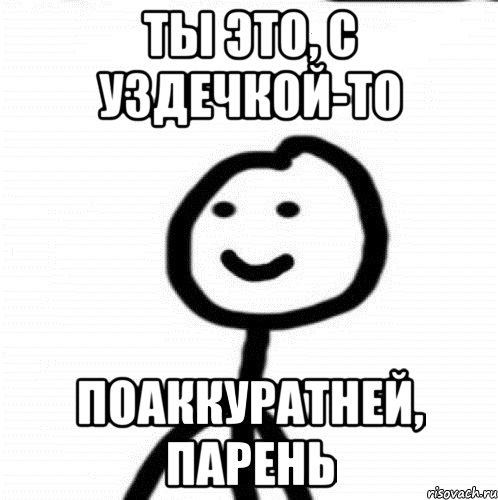 ТЫ ЭТО, С УЗДЕЧКОЙ-ТО

ПОАККУРАТНЕЙ, ПАРЕНЬ

risovach.ru